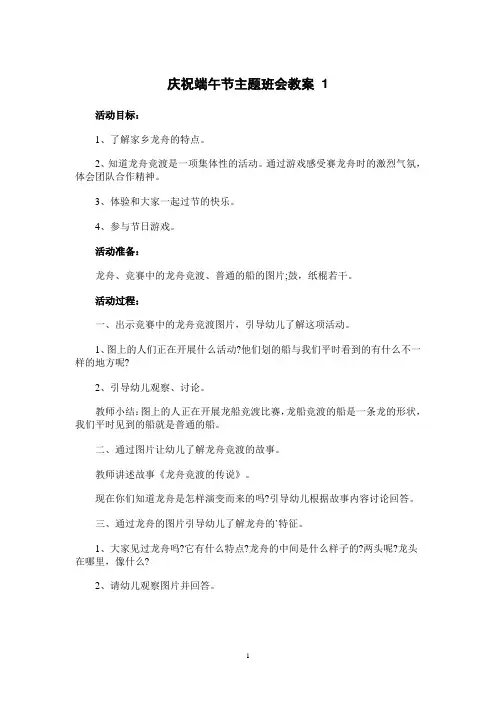 庆祝端午节主题班会教案 1

活动目标：

1、了解家乡龙舟的特点。

2、知道龙舟竞渡是一项集体性的活动。通过游戏感受赛龙舟时的激烈气氛，体会团队合作精神。

3、体验和大家一起过节的快乐。

4、参与节日游戏。

活动准备：

龙舟、竞赛中的龙舟竞渡、普通的船的图片;鼓，纸棍若干。

活动过程：

一、出示竞赛中的龙舟竞渡图片，引导幼儿了解这项活动。

1、图上的人们正在开展什么活动?他们划的船与我们平时看到的有什么不一样的地方呢?

2、引导幼儿观察、讨论。

教师小结:图上的人正在开展龙船竞渡比赛,龙船竞渡的船是一条龙的形状，我们平时见到的船就是普通的船。

二、通过图片让幼儿了解龙舟竞渡的故事。

教师讲述故事《龙舟竞渡的传说》。

现在你们知道龙舟是怎样演变而来的吗?引导幼儿根据故事内容讨论回答。

三、通过龙舟的图片引导幼儿了解龙舟的`特征。

1、大家见过龙舟吗?它有什么特点?龙舟的中间是什么样子的?两头呢?龙头在哪里，像什么?

2、请幼儿观察图片并回答。

1